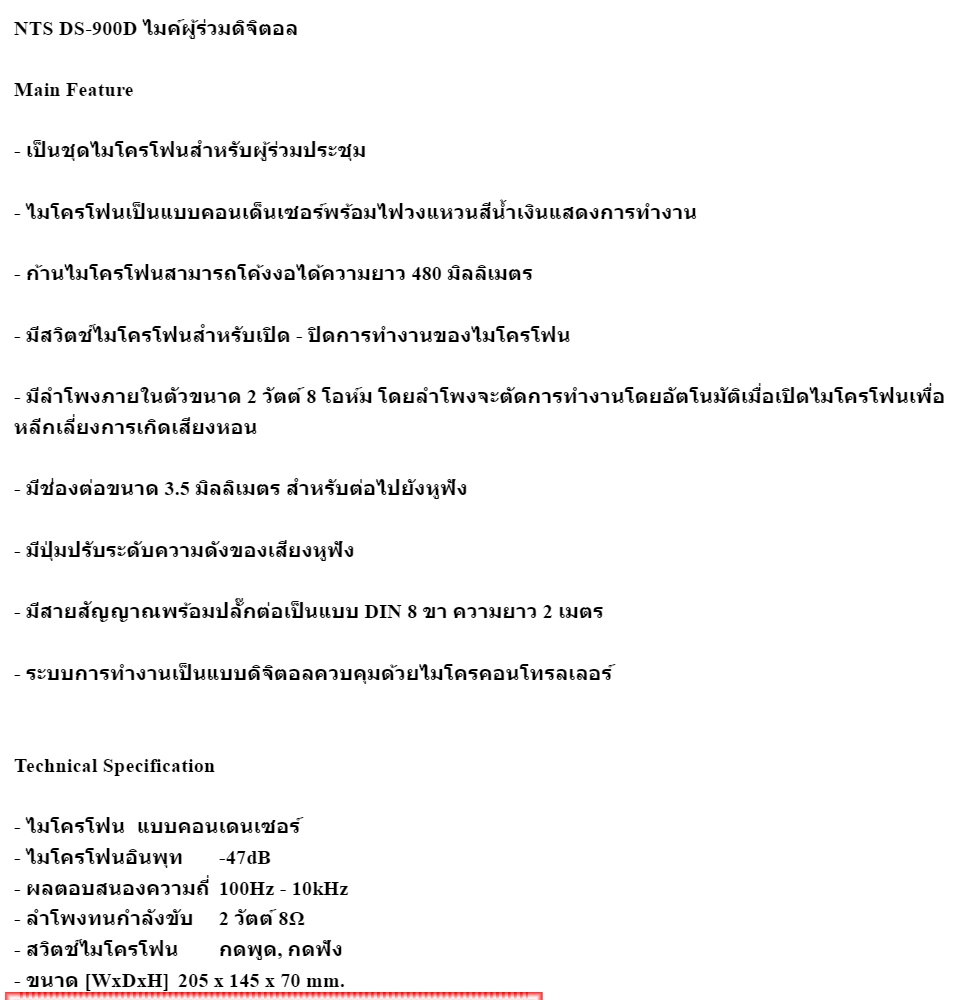 NTS DS-900D ไมค์ผู้ร่วมดิจิตอล

Main Feature

- เป็นชุดไมโครโฟนสำหรับผู้ร่วมประชุม

- ไมโครโฟนเป็นแบบคอนเด็นเซอร์พร้อมไฟวงแหวนสีน้ำเงินแสดงการทำงาน

- ก้านไมโครโฟนสามารถโค้งงอได้ความยาว 480 มิลลิเมตร

- มีสวิตช์ไมโครโฟนสำหรับเปิด - ปิดการทำงานของไมโครโฟน

- มีลำโพงภายในตัวขนาด 2 วัตต์ 8 โอห์ม โดยลำโพงจะตัดการทำงานโดยอัตโนมัติเมื่อเปิดไมโครโฟนเพื่อหลีกเลี่ยงการเกิดเสียงหอน

- มีช่องต่อขนาด 3.5 มิลลิเมตร สำหรับต่อไปยังหูฟัง

- มีปุ่มปรับระดับความดังของเสียงหูฟัง

- มีสายสัญญาณพร้อมปลั๊กต่อเป็นแบบ DIN 8 ขา ความยาว 2 เมตร

- ระบบการทำงานเป็นแบบดิจิตอลควบคุมด้วยไมโครคอนโทรลเลอร์

Technical Specification

- ไมโครโฟน แบบคอนเดนเซอร์
- ไมโครโฟนอินพุท -47dB
- ผลตอบสนองความถี่ 100Hz - 10kHz
- ลำโพงทนกำลังขับ 2 วัตต์ 8Ω
- สวิตช์ไมโครโฟน กดพูด, กดฟัง
- ขนาด [WxDxH] 205 x 145 x 70 mm.